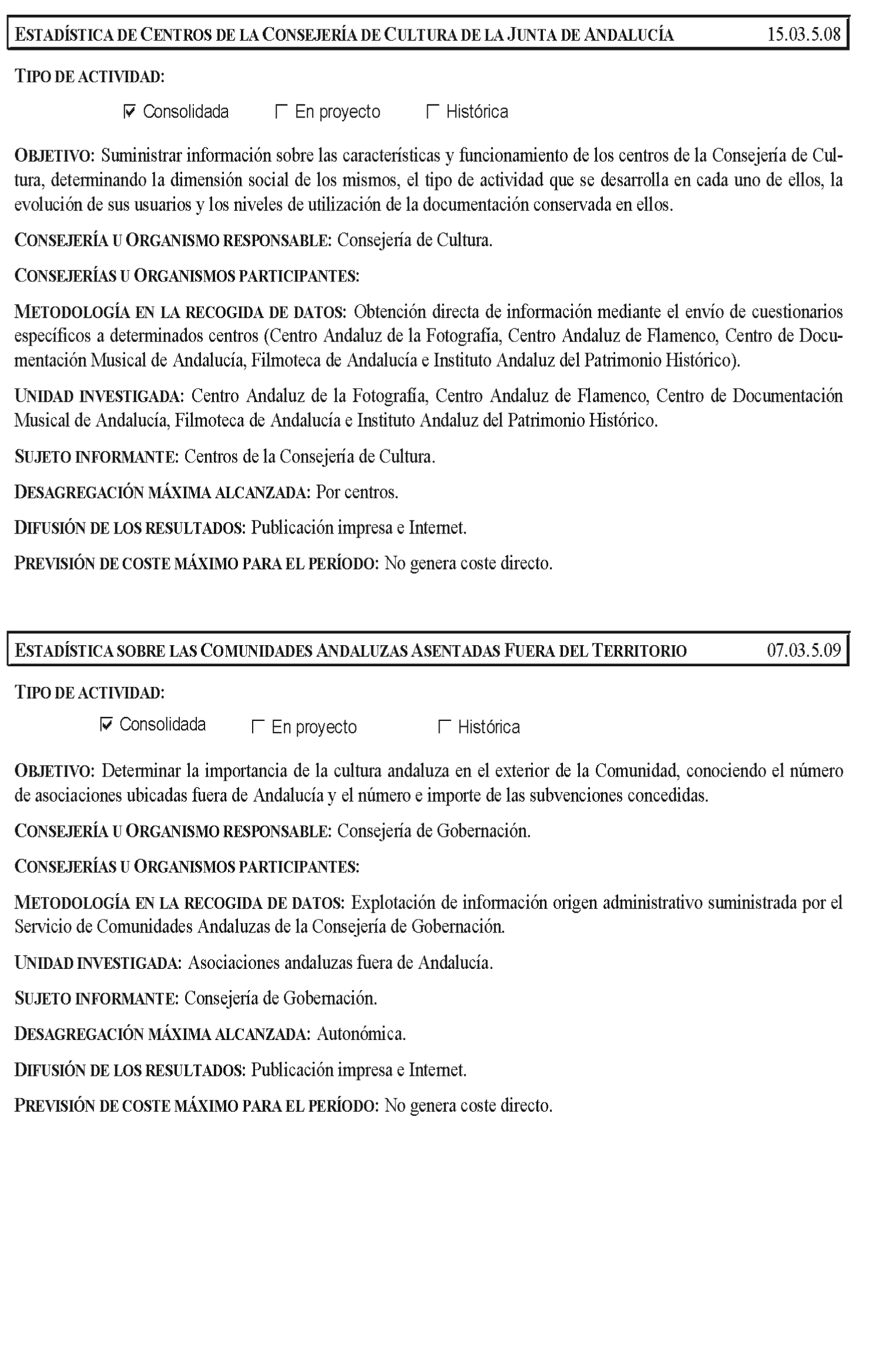 ESTADÍSTICA DE CENTROS DE LA CONSEJERÍA DE CULTURA DE LA JUNTA DE ANDALUCÍA 15.03.5.08

TIPO DE ACTIVIDAD:

☑ Consolidada ☐ En proyecto ☐ Histórica

OBJETIVO: Suministrar información sobre las características y funcionamiento de los centros de la Consejería de Cultura, determinando la dimensión social de los mismos, el tipo de actividad que se desarrolla en cada uno de ellos, la evolución de sus usuarios y los niveles de utilización de la documentación conservada en ellos.

CONSEJERÍA U ORGANISMO RESPONSABLE: Consejería de Cultura.

CONSEJERÍAS U ORGANISMOS PARTICIPANTES:

METODOLOGÍA EN LA RECOGIDA DE DATOS: Obtención directa de información mediante el envío de cuestionarios específicos a determinados centros (Centro Andaluz de la Fotografía, Centro Andaluz de Flamenco, Centro de Documentación Musical de Andalucía, Filmoteca de Andalucía e Instituto Andaluz del Patrimonio Histórico).

UNIDAD INVESTIGADA: Centro Andaluz de la Fotografía, Centro Andaluz de Flamenco, Centro de Documentación Musical de Andalucía, Filmoteca de Andalucía e Instituto Andaluz del Patrimonio Histórico.

SUJETO INFORMANTE: Centros de la Consejería de Cultura.

DESAGREGACIÓN MÁXIMA ALCANZADA: Por centros.

DIFUSIÓN DE LOS RESULTADOS: Publicación impresa e Internet.

PREVISIÓN DE COSTE MÁXIMO PARA EL PERÍODO: No genera coste directo.

ESTADÍSTICA SOBRE LAS COMUNIDADES ANDALUZAS ASENTADAS FUERA DEL TERRITORIO 07.03.5.09

TIPO DE ACTIVIDAD:

☑ Consolidada ☐ En proyecto ☐ Histórica

OBJETIVO: Determinar la importancia de la cultura andaluza en el exterior de la Comunidad, conociendo el número de asociaciones ubicadas fuera de Andalucía y el número e importe de las subvenciones concedidas.

CONSEJERÍA U ORGANISMO RESPONSABLE: Consejería de Gobernación.

CONSEJERÍAS U ORGANISMOS PARTICIPANTES:

METODOLOGÍA EN LA RECOGIDA DE DATOS: Explotación de información origen administrativo suministrada por el Servicio de Comunidades Andaluzas de la Consejería de Gobernación.

UNIDAD INVESTIGADA: Asociaciones andaluzas fuera de Andalucía.

SUJETO INFORMANTE: Consejería de Gobernación.

DESAGREGACIÓN MÁXIMA ALCANZADA: Autonómica.

DIFUSIÓN DE LOS RESULTADOS: Publicación impresa e Internet.

PREVISIÓN DE COSTE MÁXIMO PARA EL PERÍODO: No genera coste directo.